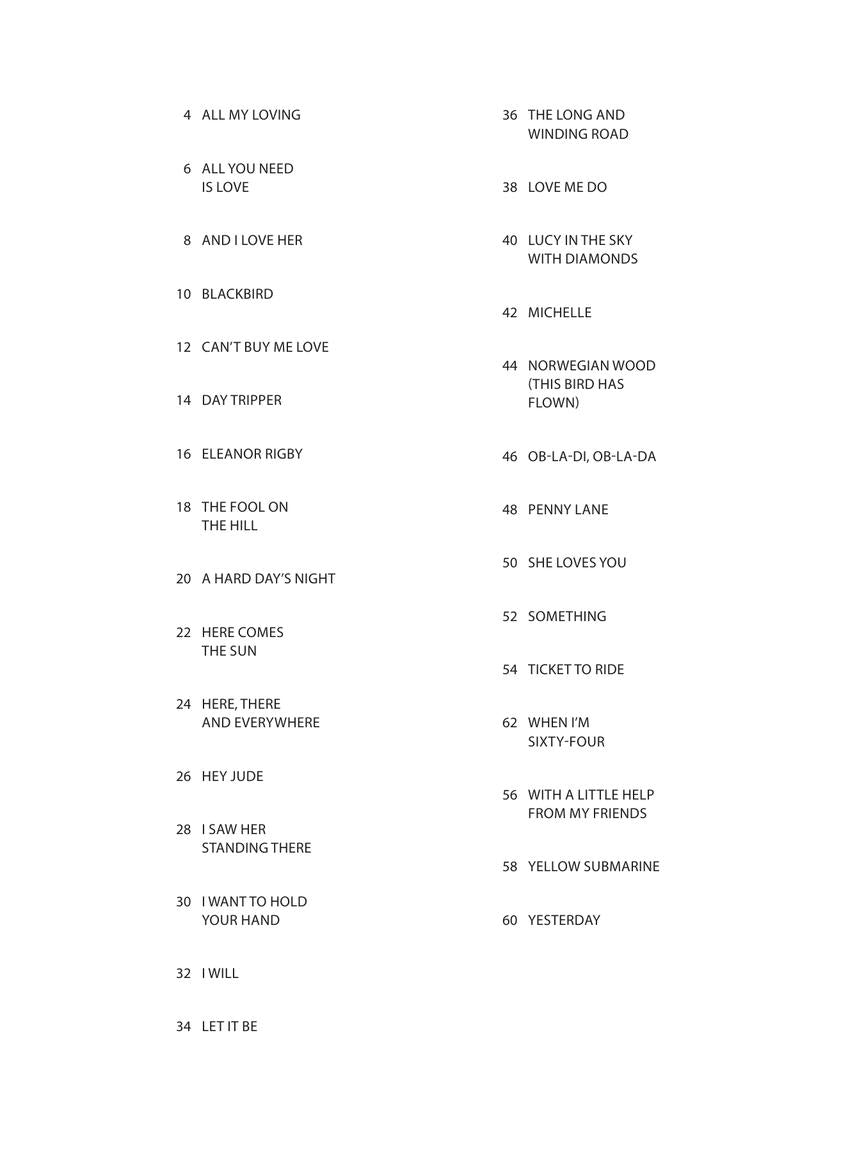 4 ALL MY LOVING

6 ALL YOU NEED IS LOVE

8 AND I LOVE HER

10 BLACKBIRD

12 CAN'T BUY ME LOVE

14 DAY TRIPPER

16 ELEANOR RIGBY

18 THE FOOL ON THE HILL

20 A HARD DAY'S NIGHT

22 HERE COMES THE SUN

24 HERE, THERE AND EVERYWHERE

26 HEY JUDE

28 I SAW HER STANDING THERE

30 I WANT TO HOLD YOUR HAND

32 I WILL

34 LET IT BE

36 THE LONG AND WINDING ROAD

38 LOVE ME DO

40 LUCY IN THE SKY WITH DIAMONDS

42 MICHELLE

44 NORWEGIAN WOOD (THIS BIRD HAS FLOWN)

46 OB-LA-DI, OB-LA-DA

48 PENNY LANE

50 SHE LOVES YOU

52 SOMETHING

54 TICKET TO RIDE

62 WHEN I'M SIXTY-FOUR

56 WITH A LITTLE HELP FROM MY FRIENDS

58 YELLOW SUBMARINE

60 YESTERDAY